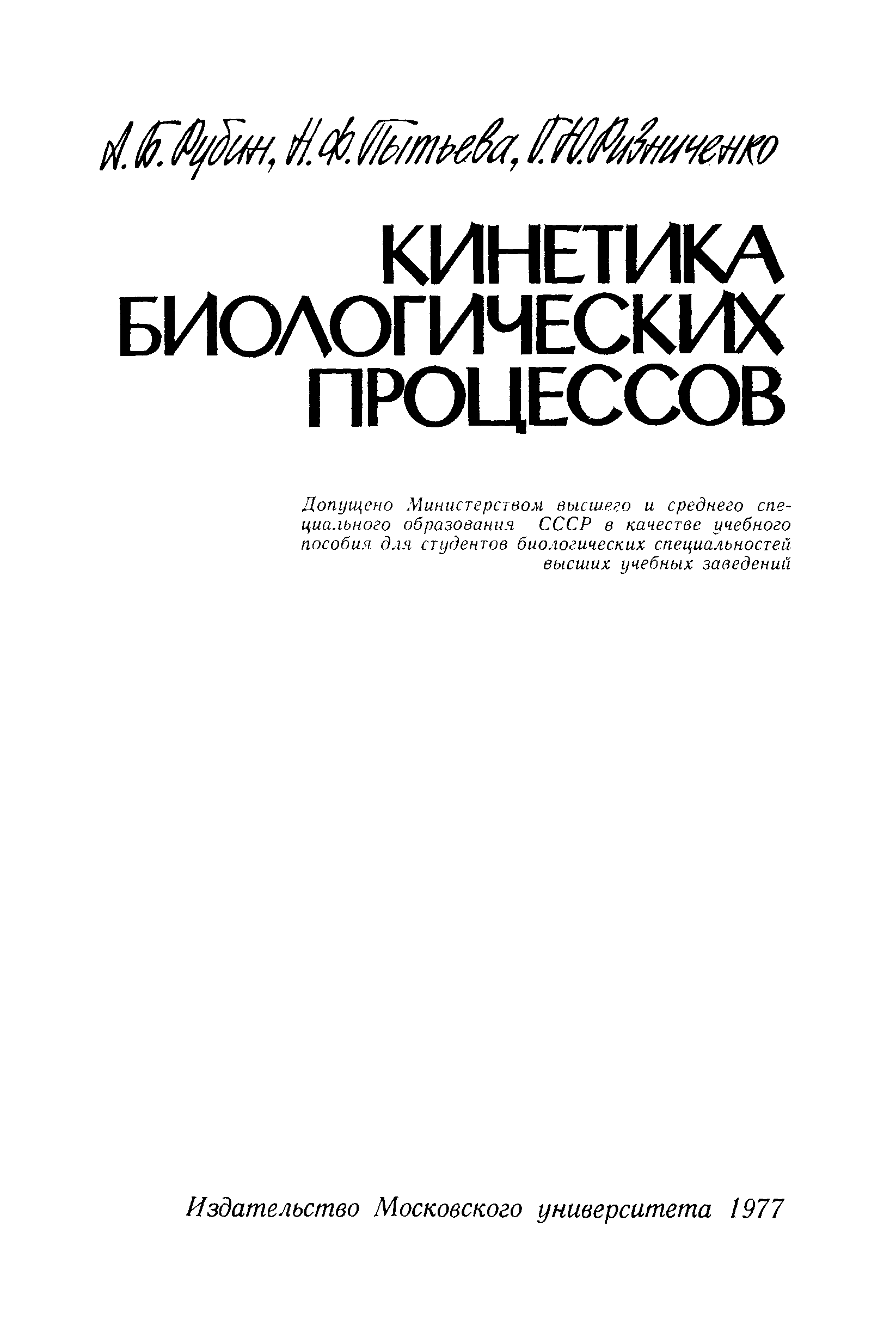 А. Б. Рубин, Н. Ф. Пытьева, Г. Ю. Ризниченко

КИНЕТИКА БИОЛОГИЧЕСКИХ ПРОЦЕССОВ

Допущено Министерством высшего и среднего специального образования СССР в качестве учебного пособия для студентов биологических специальностей высших учебных заведений

Издательство Московского университета 1977